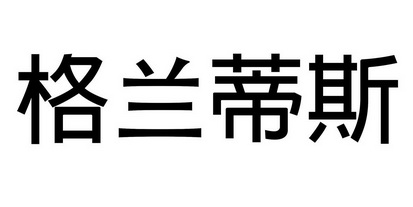 格兰蒂斯